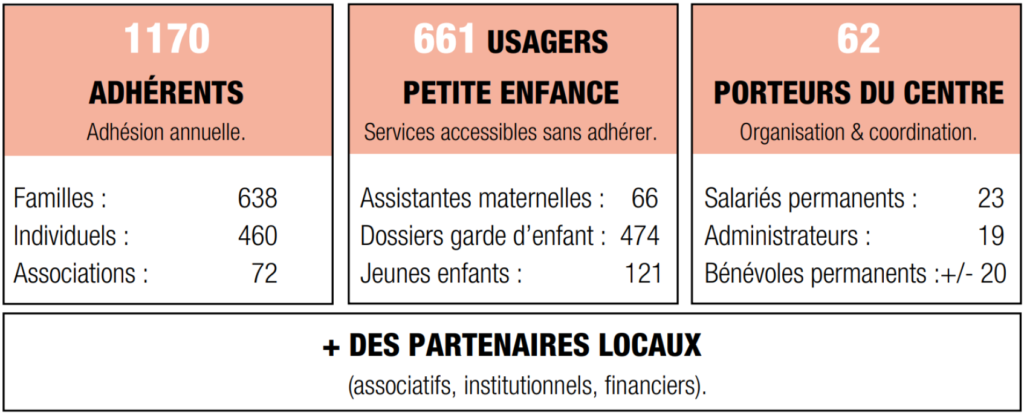 1170
ADHÉRENTS
Adhésion annuelle.

Familles : 638
Individuels : 460
Associations : 72

661 USAGERS
PETITE ENFANCE
Services accessibles sans adhérer.

Assistantes maternelles : 66
Dossiers garde d'enfant : 474
Jeunes enfants : 121

62
PORTEURS DU CENTRE
Organisation & coordination.

Salariés permanents : 23
Administrateurs : 19
Bénévoles permanents :+/- 20

+ DES PARTENAIRES LOCAUX
(associatifs, institutionnels, financiers).